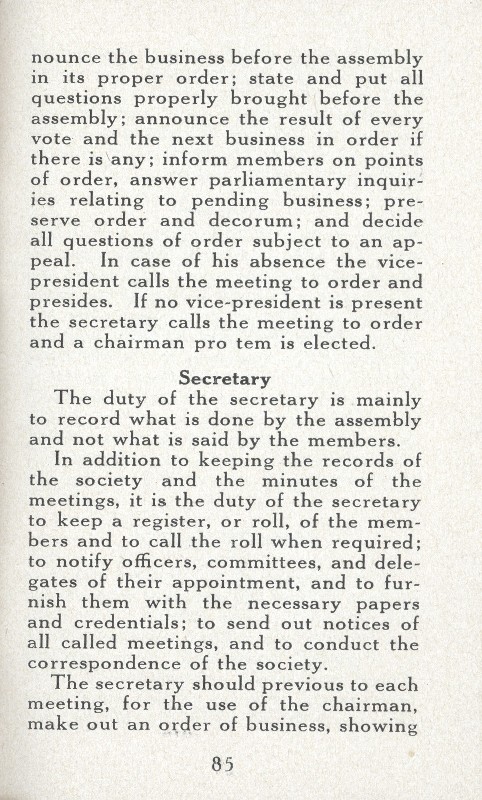 nounce the business before the assembly in its proper order; state and put all questions properly brought before the assembly; announce the result of every vote and the next business in order if there is any; inform members on points of order, answer parliamentary inquiries relating to pending business; preserve order and decorum; and decide all questions of order subject to an appeal. In case of his absence the vice-president calls the meeting to order and presides. If no vice-president is present the secretary calls the meeting to order and a chairman pro tem is elected.

Secretary

The duty of the secretary is mainly to record what is done by the assembly and not what is said by the members.

In addition to keeping the records of the society and the minutes of the meetings, it is the duty of the secretary to keep a register, or roll, of the members and to call the roll when required; to notify officers, committees, and delegates of their appointment, and to furnish them with the necessary papers and credentials; to send out notices of all called meetings, and to conduct the correspondence of the society.

The secretary should previous to each meeting, for the use of the chairman, make out an order of business, showing

85